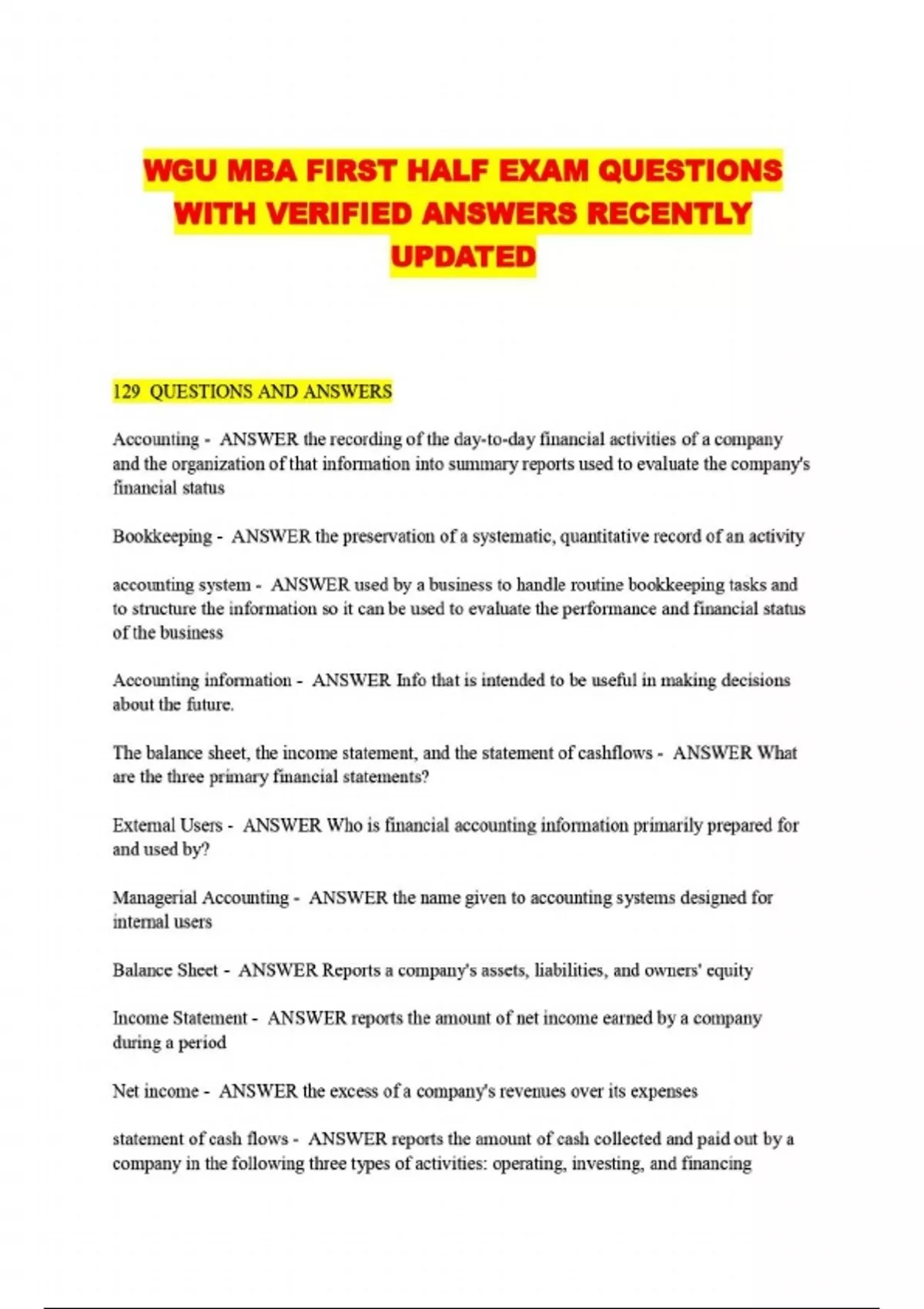 WGU MBA FIRST HALF EXAM QUESTIONS WITH VERIFIED ANSWERS RECENTLY UPDATED

129 QUESTIONS AND ANSWERS

Accounting - ANSWER the recording of the day-to-day financial activities of a company and the organization of that information into summary reports used to evaluate the company's financial status

Bookkeeping - ANSWER the preservation of a systematic, quantitative record of an activity

accounting system - ANSWER used by a business to handle routine bookkeeping tasks and to structure the information so it can be used to evaluate the performance and financial status of the business

Accounting information - ANSWER Info that is intended to be useful in making decisions about the future.

The balance sheet, the income statement, and the statement of cashflows - ANSWER What are the three primary financial statements?

External Users - ANSWER Who is financial accounting information primarily prepared for and used by?

Managerial Accounting - ANSWER the name given to accounting systems designed for internal users

Balance Sheet - ANSWER Reports a company's assets, liabilities, and owners' equity

Income Statement - ANSWER reports the amount of net income earned by a company during a period

Net income - ANSWER the excess of a company's revenues over its expenses

statement of cash flows - ANSWER reports the amount of cash collected and paid out by a company in the following three types of activities: operating, investing, and financing